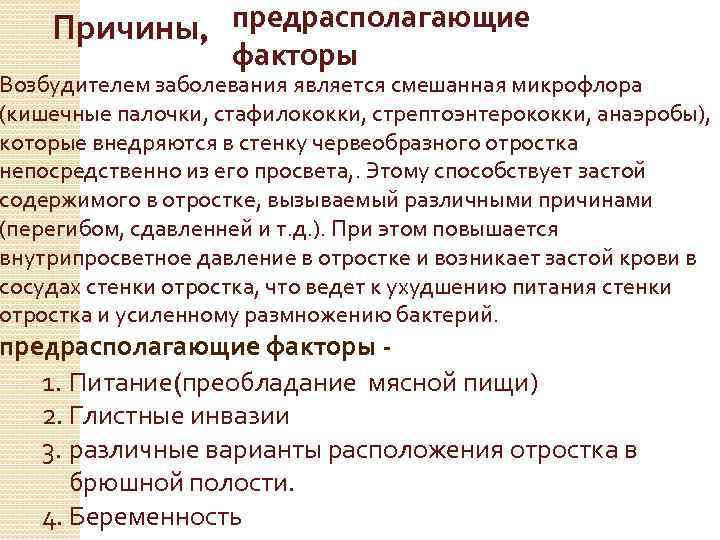 Причины, предрасполагающие факторы

Возбудителем заболевания является смешанная микрофлора (кишечные палочки, стафилококки, стрептоэнтерококки, анаэробы), которые внедряются в стенку червеобразного отростка непосредственно из его просвета,. Этому способствует застой содержимого в отростке, вызываемый различными причинами (перегибом, сдавленней и т.д.). При этом повышается внутрипросветное давление в отростке и возникает застой крови в сосудах стенки отростка, что ведет к ухудшению питания стенки отростка и усиленному размножению бактерий.

предрасполагающие факторы -

1. Питание(преобладание мясной пищи)
2. Глистные инвазии
3. различные варианты расположения отростка в брюшной полости.
4. Беременность